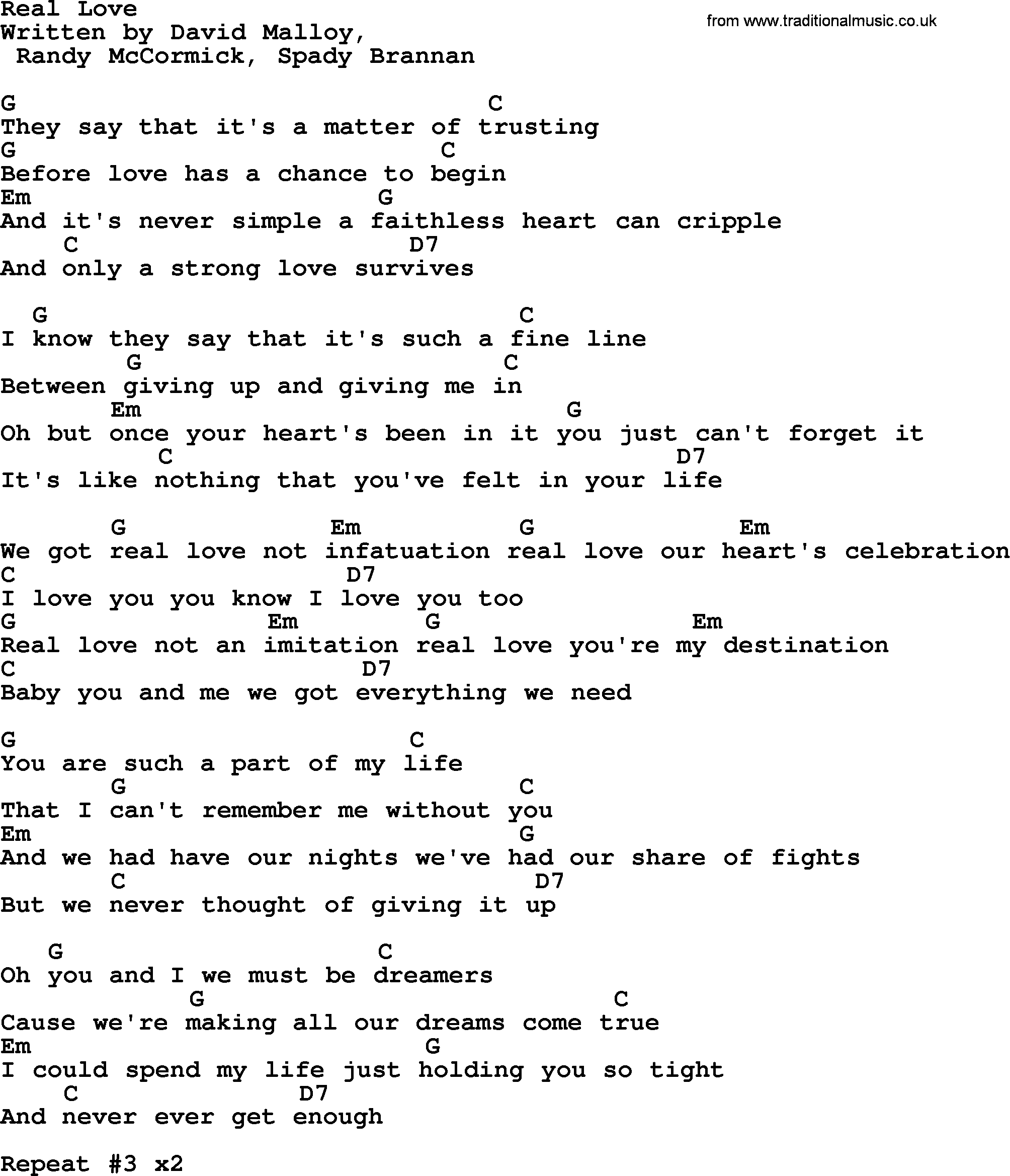 Real Love
Written by David Malloy,
Randy McCormick, Spady Brannan

from www.traditionalmusic.co.uk

G C
They say that it's a matter of trusting
G C
Before love has a chance to begin
Em G
And it's never simple a faithless heart can cripple
C D7
And only a strong love survives

G C
I know they say that it's such a fine line
G C
Between giving up and giving me in
Em G
Oh but once your heart's been in it you just can't forget it
C D7
It's like nothing that you've felt in your life

G Em G Em
We got real love not infatuation real love our heart's celebration
C D7
I love you you know I love you too
G Em G Em
Real love not an imitation real love you're my destination
C D7
Baby you and me we got everything we need

G C
You are such a part of my life
G C
That I can't remember me without you
Em G
And we had have our nights we've had our share of fights
C D7
But we never thought of giving it up

G C
Oh you and I we must be dreamers
G C
Cause we're making all our dreams come true
Em G
I could spend my life just holding you so tight
C D7
And never ever get enough

Repeat #3 x2